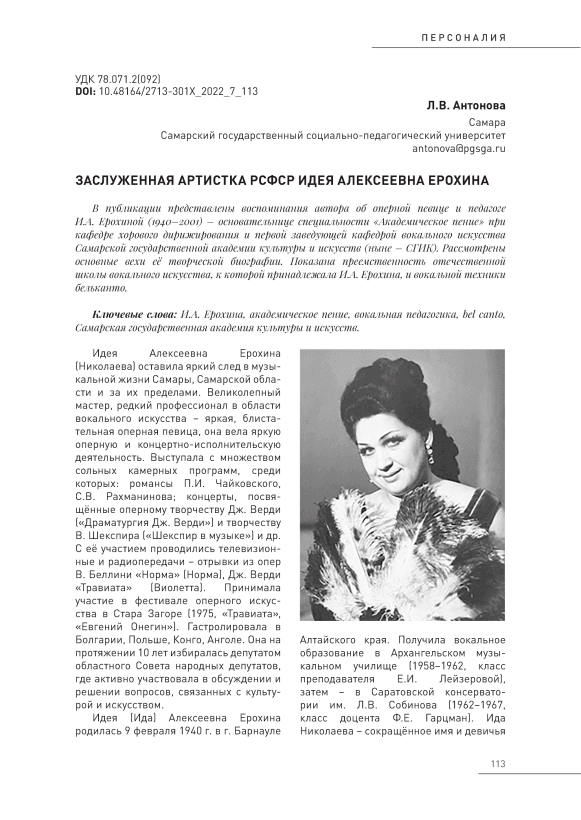 ПЕРСОНАЛИЯ

УДК 78.071.2(092)
DOI: 10.48164/2713-301X_2022_7_113

Л.В. Антонова
Самара
Самарский государственный социально-педагогический университет
antonova@pgsga.ru

ЗАСЛУЖЕННАЯ АРТИСТКА РСФСР ИДЕЯ АЛЕКСЕЕВНА ЕРОХИНА

В публикации представлены воспоминания автора об оперной певице и педагоге И.А. Ерохиной (1940–2001) – основательнице специальности «Академическое пение» при кафедре хорового дирижирования и первой заведующей кафедрой вокального искусства Самарской государственной академии культуры и искусств (ныне – СГИК). Рассмотрены основные вехи её творческой биографии. Показана преемственность отечественной школы вокального искусства, к которой принадлежала И.А. Ерохина, и вокальной техники бельканто.

Ключевые слова: И.А. Ерохина, академическое пение, вокальная педагогика, bel canto, Самарская государственная академия культуры и искусств.

Идея Алексеевна Ерохина (Николаева) оставила яркий след в музыкальной жизни Самары, Самарской области и за их пределами. Великолепный мастер, редкий профессионал в области вокального искусства – яркая, блистательная оперная певица, она вела яркую оперную и концертно-исполнительскую деятельность. Выступала с множеством сольных камерных программ, среди которых: романсы П.И. Чайковского, С.В. Рахманинова; концерты, посвящённые оперному творчеству Дж. Верди («Драматургия Дж. Верди») и творчеству В. Шекспира («Шекспир в музыке») и др. С её участием проводились телевизионные и радиопередачи – отрывки из опер В. Беллини «Норма» (Норма), Дж. Верди «Травиата» (Виолетта). Принимала участие в фестивале оперного искусства в Стара Загоре (1975, «Травиата», «Евгений Онегин»). Гастролировала в Болгарии, Польше, Конго, Анголе. Она на протяжении 10 лет избиралась депутатом областного Совета народных депутатов, где активно участвовала в обсуждении и решении вопросов, связанных с культурой и искусством.

Идея (Ида) Алексеевна Ерохина родилась 9 февраля 1940 г. в г. Барнауле Алтайского края. Получила вокальное образование в Архангельском музыкальном училище (1958–1962, класс преподавателя Е.И. Лейзеровой), затем – в Саратовской консерватории им. Л.В. Собинова (1962–1967, класс доцента Ф.Е. Гарцман). Ида Николаева – сокращённое имя и девичья

113